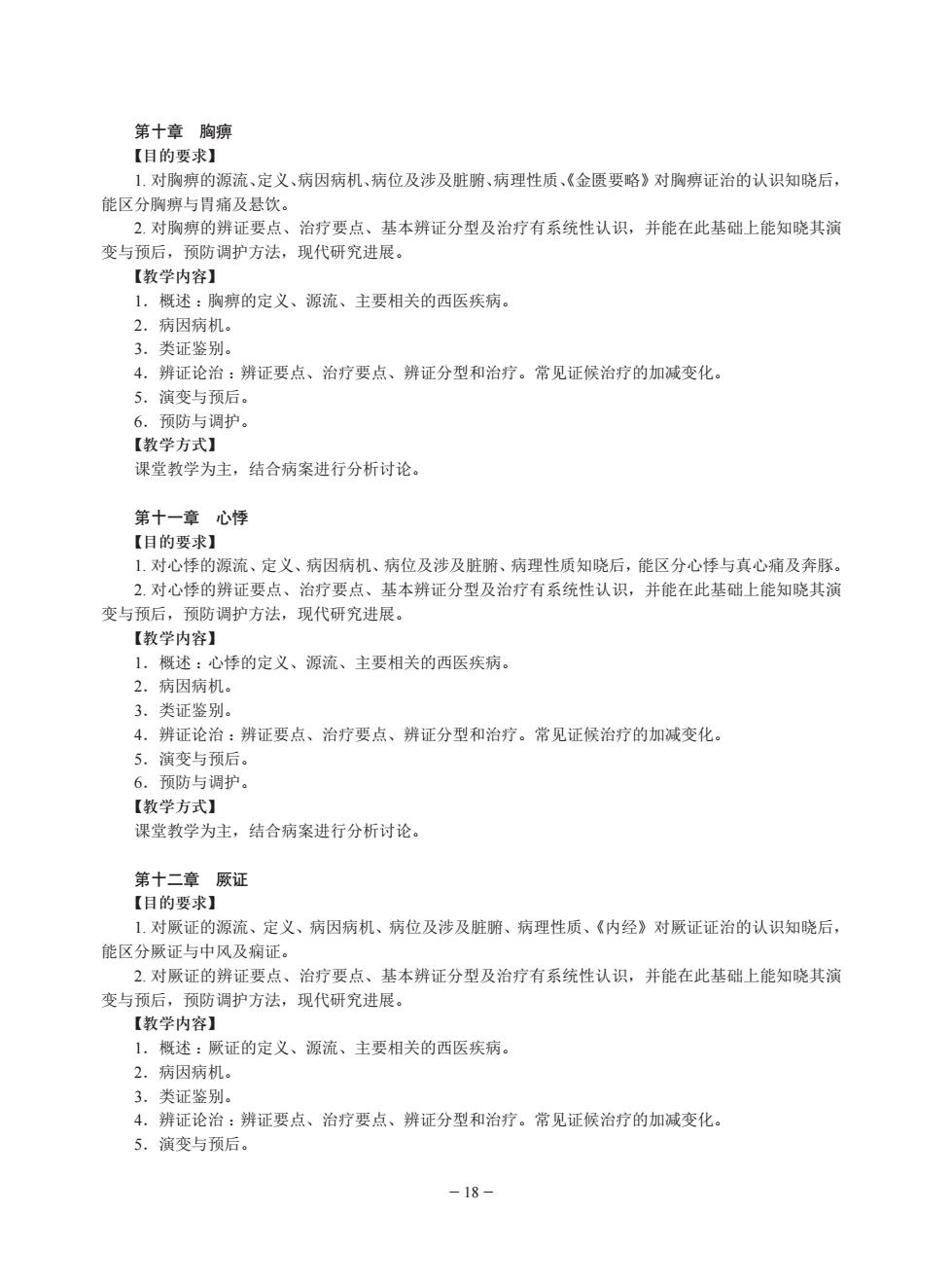 第十章　胸痹

【目的要求】

1. 对胸痹的源流、定义、病因病机、病位及涉及脏腑、病理性质、《金匮要略》对胸痹证治的认识知晓后，能区分胸痹与胃痛及悬饮。

2. 对胸痹的辨证要点、治疗要点、基本辨证分型及治疗有系统性认识，并能在此基础上能知晓其演变与预后，预防调护方法，现代研究进展。

【教学内容】

1．概述：胸痹的定义、源流、主要相关的西医疾病。

2．病因病机。

3．类证鉴别。

4．辨证论治：辨证要点、治疗要点、辨证分型和治疗。常见证候治疗的加减变化。

5．演变与预后。

6．预防与调护。

【教学方式】

课堂教学为主，结合病案进行分析讨论。

第十一章　心悸

【目的要求】

1. 对心悸的源流、定义、病因病机、病位及涉及脏腑、病理性质知晓后，能区分心悸与真心痛及奔豚。

2. 对心悸的辨证要点、治疗要点、基本辨证分型及治疗有系统性认识，并能在此基础上能知晓其演变与预后，预防调护方法，现代研究进展。

【教学内容】

1．概述：心悸的定义、源流、主要相关的西医疾病。

2．病因病机。

3．类证鉴别。

4．辨证论治：辨证要点、治疗要点、辨证分型和治疗。常见证候治疗的加减变化。

5．演变与预后。

6．预防与调护。

【教学方式】

课堂教学为主，结合病案进行分析讨论。

第十二章　厥证

【目的要求】

1. 对厥证的源流、定义、病因病机、病位及涉及脏腑、病理性质、《内经》对厥证证治的认识知晓后，能区分厥证与中风及痫证。

2. 对厥证的辨证要点、治疗要点、基本辨证分型及治疗有系统性认识，并能在此基础上能知晓其演变与预后，预防调护方法，现代研究进展。

【教学内容】

1．概述：厥证的定义、源流、主要相关的西医疾病。

2．病因病机。

3．类证鉴别。

4．辨证论治：辨证要点、治疗要点、辨证分型和治疗。常见证候治疗的加减变化。

5．演变与预后。

－ 18 －